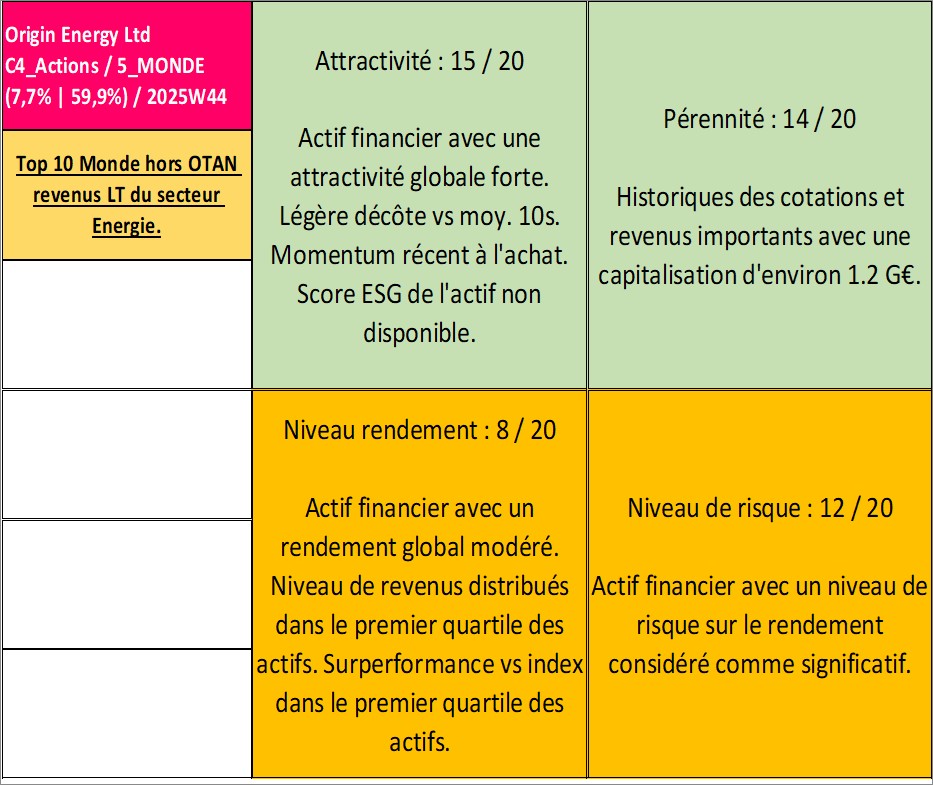 Origin Energy Ltd
C4_Actions / 5_MONDE
(7,7% | 59,9%) / 2025W44

Top 10 Monde hors OTAN revenus LT du secteur Energie.

Attractivité : 15 / 20

Actif financier avec une attractivité globale forte. Légère décôte vs moy. 10s. Momentum récent à l'achat. Score ESG de l'actif non disponible.

Pérennité : 14 / 20

Historiques des cotations et revenus importants avec une capitalisation d'environ 1.2 G€.

Niveau rendement : 8 / 20

Actif financier avec un rendement global modéré. Niveau de revenus distribués dans le premier quartile des actifs. Surperformance vs index dans le premier quartile des actifs.

Niveau de risque : 12 / 20

Actif financier avec un niveau de risque sur le rendement considéré comme significatif.